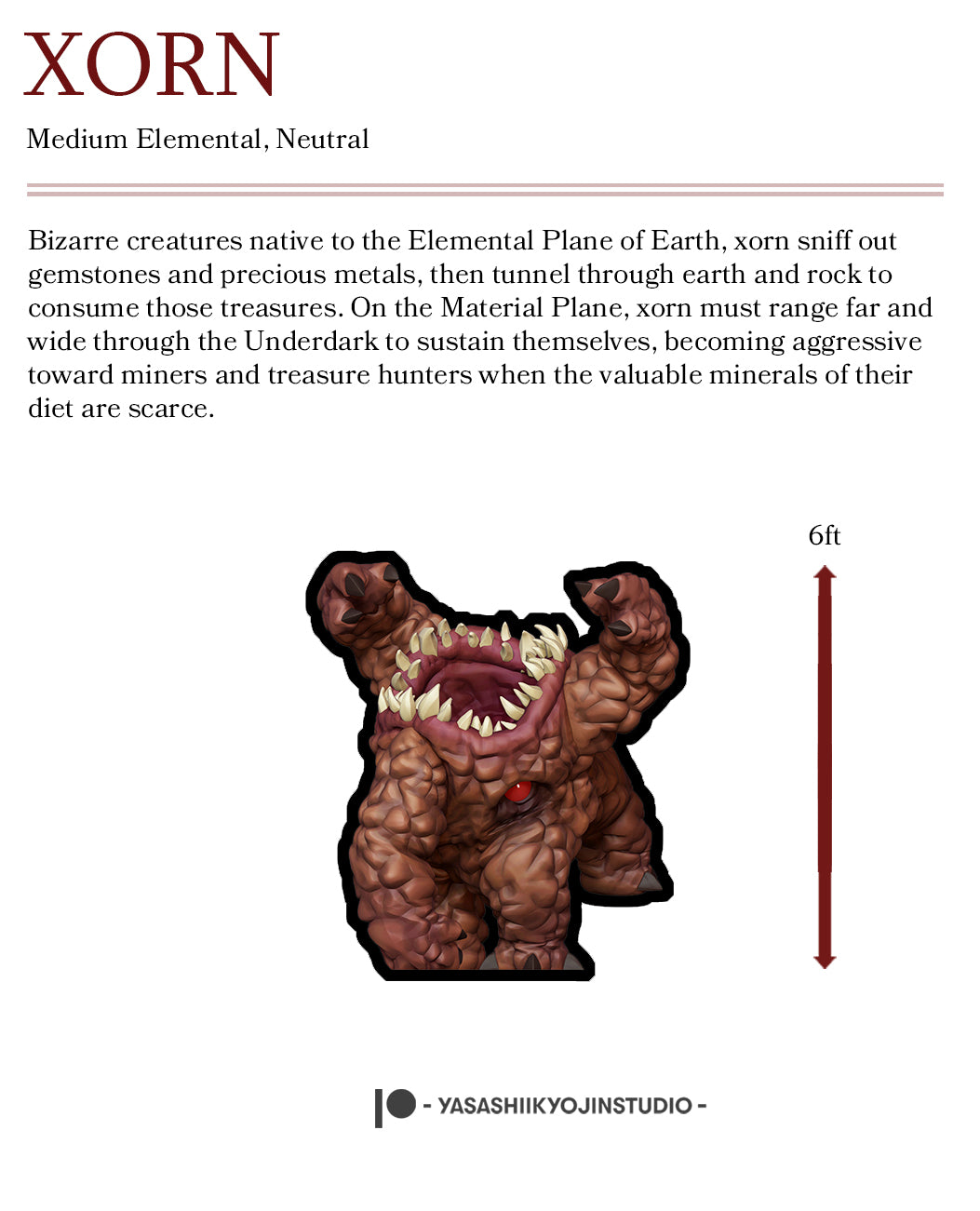 XORN

Medium Elemental, Neutral

Bizarre creatures native to the Elemental Plane of Earth, xorn sniff out gemstones and precious metals, then tunnel through earth and rock to consume those treasures. On the Material Plane, xorn must range far and wide through the Underdark to sustain themselves, becoming aggressive toward miners and treasure hunters when the valuable minerals of their diet are scarce.

6ft

- YASASHIIKYOJINSTUDIO -